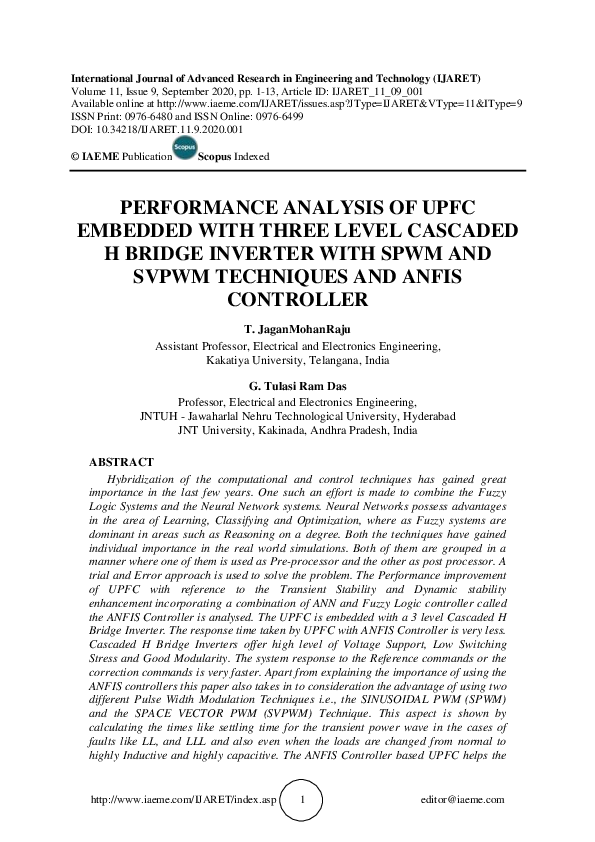 International Journal of Advanced Research in Engineering and Technology (IJARET)
Volume 11, Issue 9, September 2020, pp. 1-13, Article ID: IJARET_11_09_001
Available online at http://www.iaeme.com/IJARET/issues.asp?JType=IJARET&VType=11&IType=9
ISSN Print: 0976-6480 and ISSN Online: 0976-6499
DOI: 10.34218/IJARET.11.9.2020.001

© IAEME Publication Scopus Scopus Indexed

PERFORMANCE ANALYSIS OF UPFC EMBEDDED WITH THREE LEVEL CASCADED H BRIDGE INVERTER WITH SPWM AND SVPWM TECHNIQUES AND ANFIS CONTROLLER

T. JaganMohanRaju
Assistant Professor, Electrical and Electronics Engineering, Kakatiya University, Telangana, India

G. Tulasi Ram Das
Professor, Electrical and Electronics Engineering,
JNTUH - Jawaharlal Nehru Technological University, Hyderabad
JNT University, Kakinada, Andhra Pradesh, India

ABSTRACT
Hybridization of the computational and control techniques has gained great importance in the last few years. One such an effort is made to combine the Fuzzy Logic Systems and the Neural Network systems. Neural Networks possess advantages in the area of Learning, Classifying and Optimization, where as Fuzzy systems are dominant in areas such as Reasoning on a degree. Both the techniques have gained individual importance in the real world simulations. Both of them are grouped in a manner where one of them is used as Pre-processor and the other as post processor. A trial and Error approach is used to solve the problem. The Performance improvement of UPFC with reference to the Transient Stability and Dynamic stability enhancement incorporating a combination of ANN and Fuzzy Logic controller called the ANFIS Controller is analysed. The UPFC is embedded with a 3 level Cascaded H Bridge Inverter. The response time taken by UPFC with ANFIS Controller is very less. Cascaded H Bridge Inverters offer high level of Voltage Support, Low Switching Stress and Good Modularity. The system response to the Reference commands or the correction commands is very faster. Apart from explaining the importance of using the ANFIS controllers this paper also takes in to consideration the advantage of using two different Pulse Width Modulation Techniques i.e., the SINUSOIDAL PWM (SPWM) and the SPACE VECTOR PWM (SVPWM) Technique. This aspect is shown by calculating the times like settling time for the transient power wave in the cases of faults like LL, and LLL and also even when the loads are changed from normal to highly Inductive and highly capacitive. The ANFIS Controller based UPFC helps the

http://www.iaeme.com/IJARET/index.asp 1 editor@iaeme.com